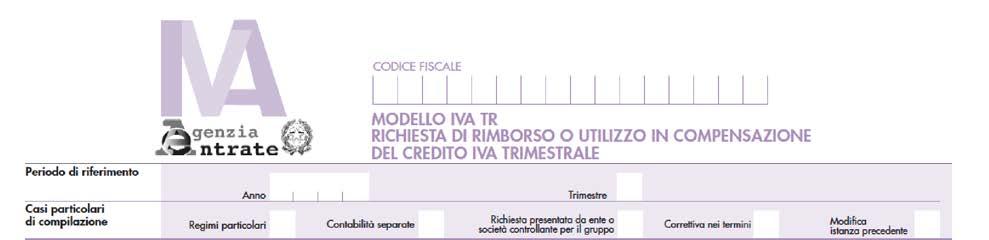 IVA

Agenzia Entrate

CODICE FISCALE

MODELLO IVA TR
RICHIESTA DI RIMBORSO O UTILIZZO IN COMPENSAZIONE
DEL CREDITO IVA TRIMESTRALE

Periodo di riferimento

Anno

Trimestre

Casi particolari di compilazione

Regimi particolari

Contabilità separate

Richiesta presentata da ente o società controllante per il gruppo

Correttiva nei termini

Modifica istanza precedente